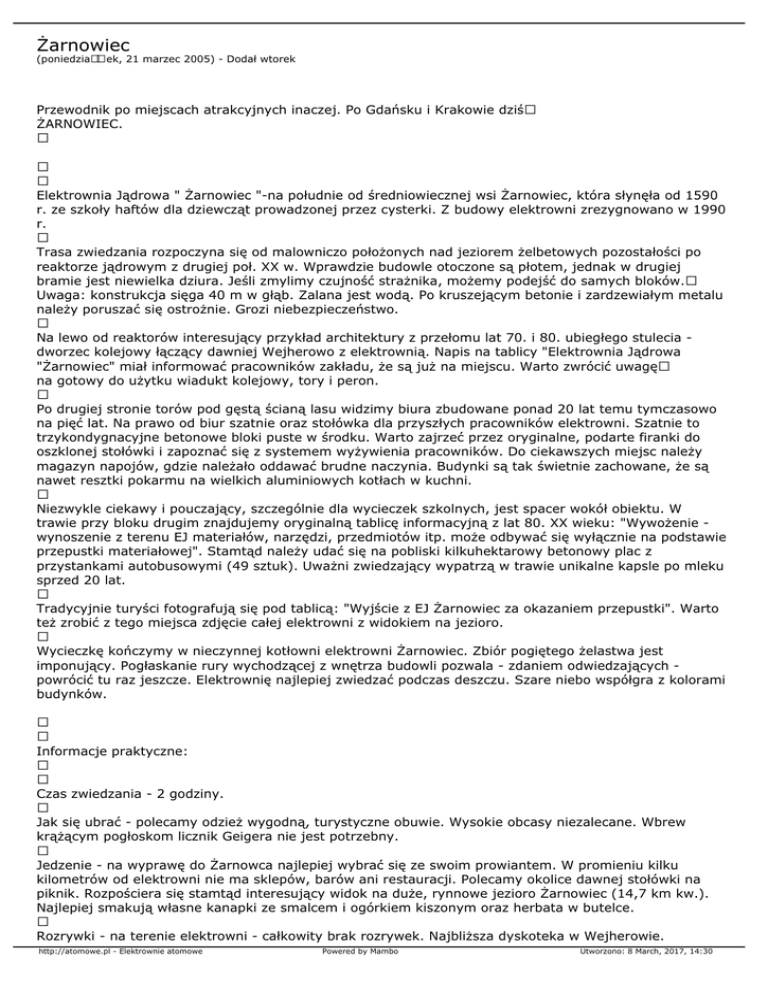 Żarnowiec
(poniedzia□□ek, 21 marzec 2005) - Dodał wtorek

Przewodnik po miejscach atrakcyjnych inaczej. Po Gdańsku i Krakowie dziś□
ŻARNOWIEC.
□

□
□
Elektrownia Jądrowa " Żarnowiec "-na południe od średniowiecznej wsi Żarnowiec, która słynęła od 1590 r. ze szkoły haftów dla dziewcząt prowadzonej przez cysterki. Z budowy elektrowni zrezygnowano w 1990 r.
□
Trasa zwiedzania rozpoczyna się od malowniczo położonych nad jeziorem żelbetowych pozostałości po reaktorze jądrowym z drugiej poł. XX w. Wprawdzie budowle otoczone są płotem, jednak w drugiej bramie jest niewielka dziura. Jeśli zmylimy czujność strażnika, możemy podejść do samych bloków.□
Uwaga: konstrukcja sięga 40 m w głąb. Zalana jest wodą. Po kruszejącym betonie i zardzewiałym metalu należy poruszać się ostrożnie. Grozi niebezpieczeństwo.
□
Na lewo od reaktorów interesujący przykład architektury z przełomu lat 70. i 80. ubiegłego stulecia - dworzec kolejowy łączący dawniej Wejherowo z elektrownią. Napis na tablicy "Elektrownia Jądrowa "Żarnowiec" miał informować pracowników zakładu, że są już na miejscu. Warto zwrócić uwagę□
na gotowy do użytku wiadukt kolejowy, tory i peron.
□
Po drugiej stronie torów pod gęstą ścianą lasu widzimy biura zbudowane ponad 20 lat temu tymczasowo na pięć lat. Na prawo od biur szatnie oraz stołówka dla przyszłych pracowników elektrowni. Szatnie to trzykondygnacyjne betonowe bloki puste w środku. Warto zajrzeć przez oryginalne, podarte firanki do oszklonej stołówki i zapoznać się z systemem wyżywienia pracowników. Do ciekawszych miejsc należy magazyn napojów, gdzie należało oddawać brudne naczynia. Budynki są tak świetnie zachowane, że są nawet resztki pokarmu na wielkich aluminiowych kotłach w kuchni.
□
Niezwykle ciekawy i pouczający, szczególnie dla wycieczek szkolnych, jest spacer wokół obiektu. W trawie przy bloku drugim znajdujemy oryginalną tablicę informacyjną z lat 80. XX wieku: "Wywożenie - wynoszenie z terenu EJ materiałów, narzędzi, przedmiotów itp. może odbywać się wyłącznie na podstawie przepustki materiałowej". Stamtąd należy udać się na pobliski kilkuhektarowy betonowy plac z przystankami autobusowymi (49 sztuk). Uważni zwiedzający wypatrzą w trawie unikalne kapsle po mleku sprzed 20 lat.
□
Tradycyjnie turyści fotografują się pod tablicą: "Wyjście z EJ Żarnowiec za okazaniem przepustki". Warto też zrobić z tego miejsca zdjęcie całej elektrowni z widokiem na jezioro.
□
Wycieczkę kończymy w nieczynnej kotłowni elektrowni Żarnowiec. Zbiór pogiętego żelastwa jest imponujący. Pogłaskanie rury wychodzącej z wnętrza budowli pozwala - zdaniem odwiedzających - powrócić tu raz jeszcze. Elektrownię najlepiej zwiedzać podczas deszczu. Szare niebo współgra z kolorami budynków.

□
□
Informacje praktyczne:
□
□
Czas zwiedzania - 2 godziny.
□
Jak się ubrać - polecamy odzież wygodną, turystyczne obuwie. Wysokie obcasy niezalecane. Wbrew krążącym pogłoskom licznik Geigera nie jest potrzebny.
□
Jedzenie - na wyprawę do Żarnowca najlepiej wybrać się ze swoim prowiantem. W promieniu kilku kilometrów od elektrowni nie ma sklepów, barów ani restauracji. Polecamy okolice dawnej stołówki na piknik. Rozpościera się stamtąd interesujący widok na duże, rynnowe jezioro Żarnowiec (14,7 km kw.). Najlepiej smakują własne kanapki ze smalcem i ogórkiem kiszonym oraz herbata w butelce.
□
Rozrywki - na terenie elektrowni - całkowity brak rozrywek. Najbliższa dyskoteka w Wejherowie.
http://atomowe.pl - Elektrownie atomowe Powered by Mambo Utworzono: 8 March, 2017, 14:30